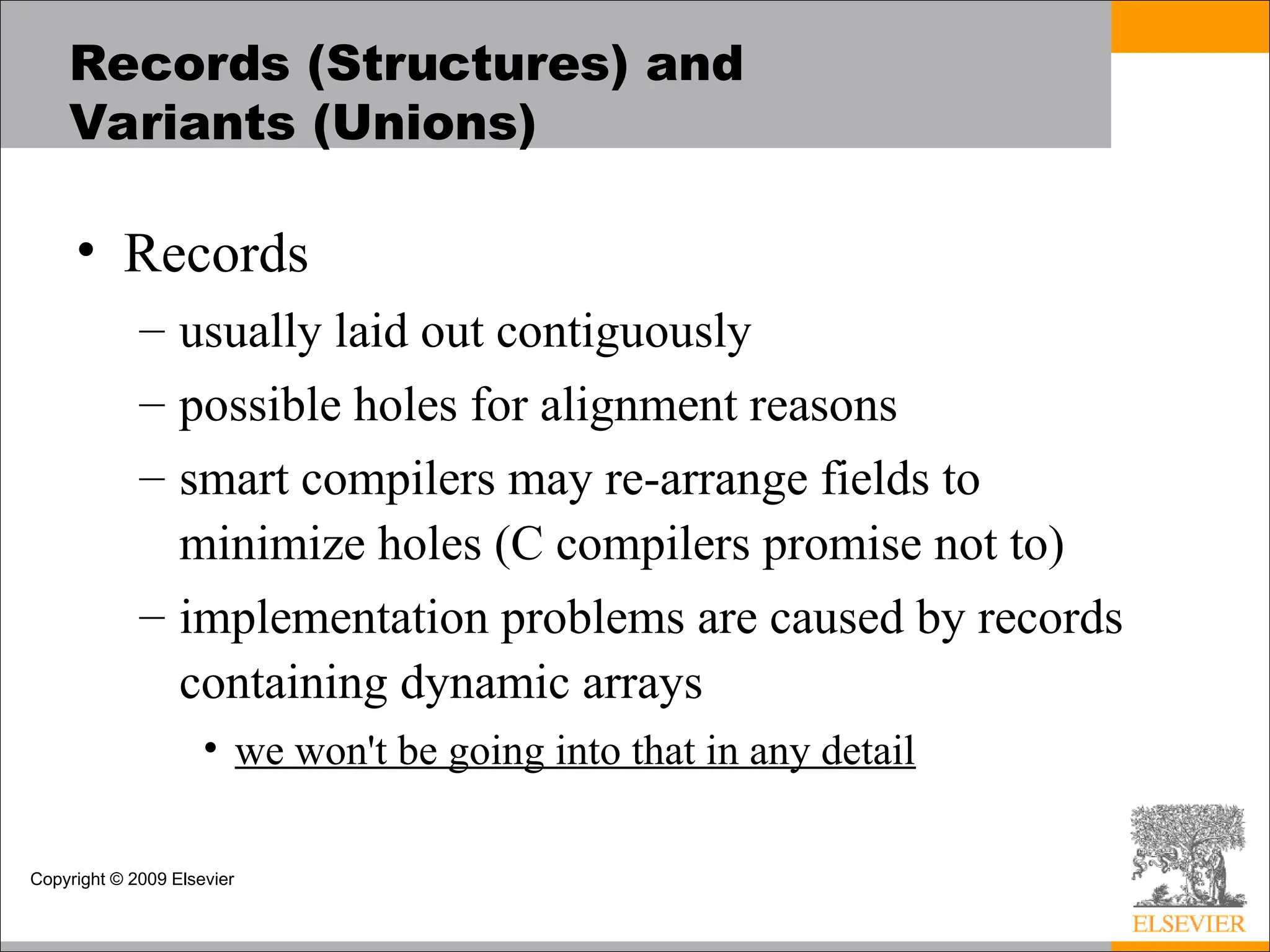 Records (Structures) and Variants (Unions)

• Records
– usually laid out contiguously
– possible holes for alignment reasons
– smart compilers may re-arrange fields to minimize holes (C compilers promise not to)
– implementation problems are caused by records containing dynamic arrays
• we won't be going into that in any detail

Copyright © 2009 Elsevier

ELSEVIER